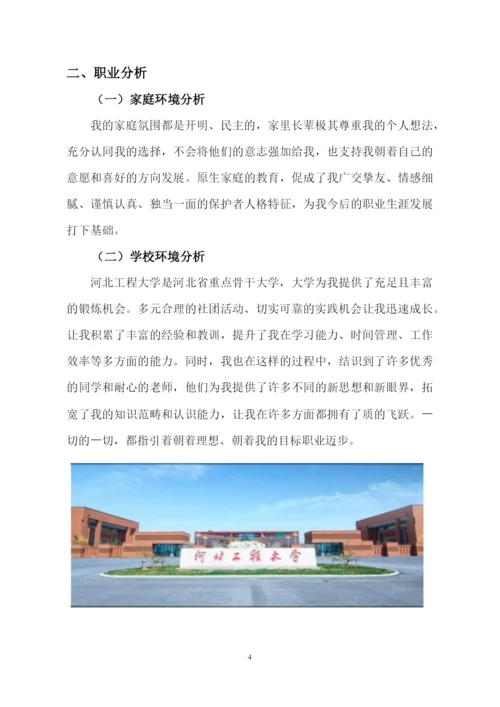 二、职业分析

（一）家庭环境分析

我的家庭氛围都是开明、民主的，家里长辈极其尊重我的个人想法，充分认同我的选择，不会将他们的意志强加给我，也支持我朝着自己的意愿和喜好的方向发展。原生家庭的教育，促成了我广交挚友、情感细腻、谨慎认真、独当一面的保护者人格特征，为我今后的职业生涯发展打下基础。

（二）学校环境分析

河北工程大学是河北省重点骨干大学，大学为我提供了充足且丰富的锻炼机会。多元合理的社团活动、切实可靠的实践机会让我迅速成长。让我积累了丰富的经验和教训，提升了我在学习能力、时间管理、工作效率等多方面的能力。同时，我也在这样的过程中，结识到了许多优秀的同学和耐心的老师，他们为我提供了许多不同的新思想和新眼界，拓宽了我的知识范畴和认识能力，让我在许多方面都拥有了质的飞跃。一切的一切，都指引着朝着理想、朝着我的目标职业迈步。

河北工程大学

4